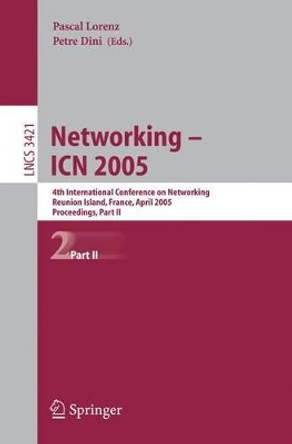 Pascal Lorenz
Petre Dini (Eds.)

LNCS 3421

Networking –
ICN 2005

4th International Conference on Networking
Reunion Island, France, April 2005
Proceedings, Part II

2 Part II

Springer